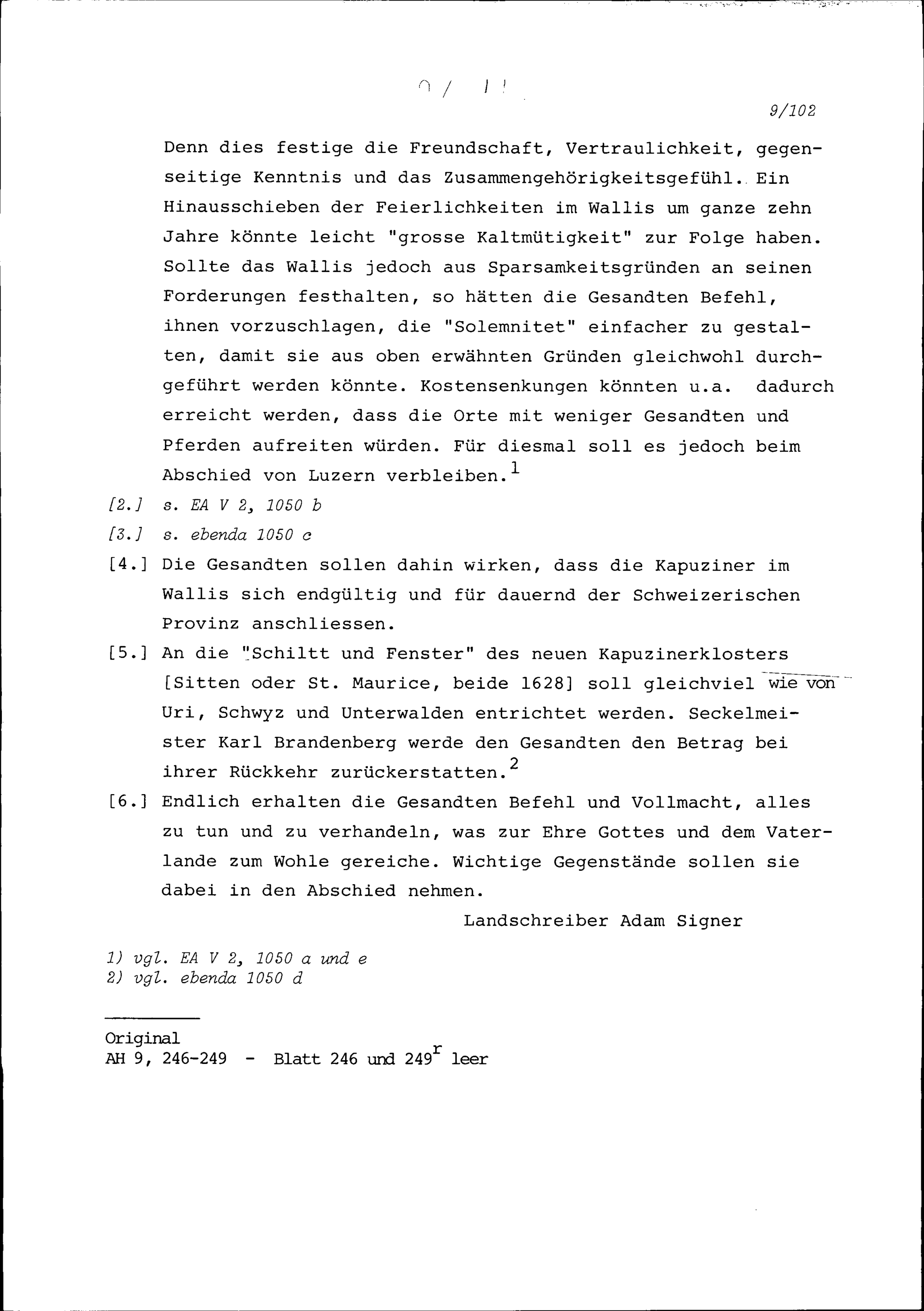 9/102

Denn dies festige die Freundschaft, Vertraulichkeit, gegenseitige Kenntnis und das Zusammengehörigkeitsgefühl. Ein Hinausschieben der Feierlichkeiten im Wallis um ganze zehn Jahre könnte leicht "grosse Kaltmütigkeit" zur Folge haben. Sollte das Wallis jedoch aus Sparsamkeitsgründen an seinen Forderungen festhalten, so hätten die Gesandten Befehl, ihnen vorzuschlagen, die "Solemnitet" einfacher zu gestalten, damit sie aus oben erwähnten Gründen gleichwohl durchgeführt werden könnte. Kostensenkungen könnten u.a. dadurch erreicht werden, dass die Orte mit weniger Gesandten und Pferden aufreiten würden. Für diesmal soll es jedoch beim Abschied von Luzern verbleiben.$^1$

[2.] s. EA V 2, 1050 b

[3.] s. ebenda 1050 c

[4.] Die Gesandten sollen dahin wirken, dass die Kapuziner im Wallis sich endgültig und für dauernd der Schweizerischen Provinz anschliessen.

[5.] An die "Schiltt und Fenster" des neuen Kapuzinerklosters [Sitten oder St. Maurice, beide 1628] soll gleichviel wie von Uri, Schwyz und Unterwalden entrichtet werden. Seckelmeister Karl Brandenberg werde den Gesandten den Betrag bei ihrer Rückkehr zurückerstatten.$^2$

[6.] Endlich erhalten die Gesandten Befehl und Vollmacht, alles zu tun und zu verhandeln, was zur Ehre Gottes und dem Vaterlande zum Wohle gereiche. Wichtige Gegenstände sollen sie dabei in den Abschied nehmen.

Landschreiber Adam Signer

1) vgl. EA V 2, 1050 a und e
2) vgl. ebenda 1050 d

Original
AH 9, 246-249 - Blatt 246 und 249$^r$ leer